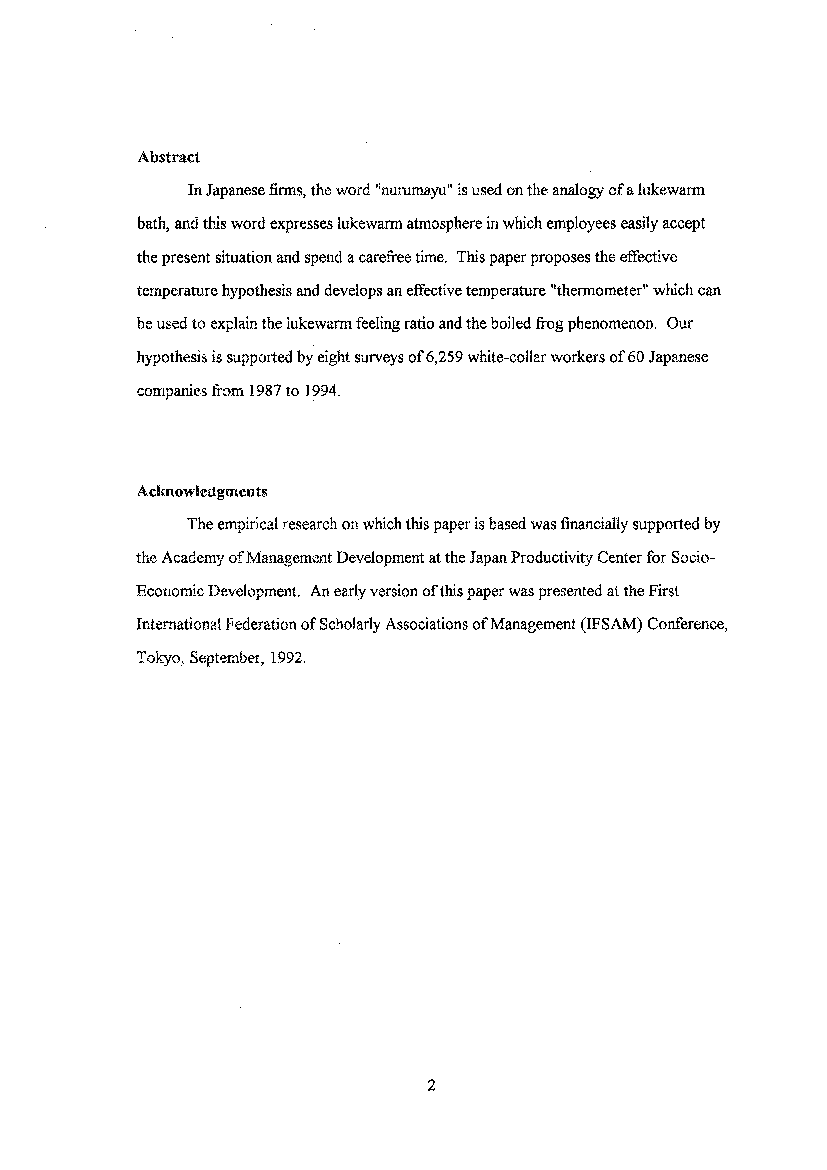 Abstract

In Japanese firms, the word "nurumayu" is used on the analogy of a lukewarm bath, and this word expresses lukewarm atmosphere in which employees easily accept the present situation and spend a carefree time. This paper proposes the effective temperature hypothesis and develops an effective temperature "thermometer" which can be used to explain the lukewarm feeling ratio and the boiled frog phenomenon. Our hypothesis is supported by eight surveys of 6,259 white-collar workers of 60 Japanese companies from 1987 to 1994.

Acknowledgments

The empirical research on which this paper is based was financially supported by the Academy of Management Development at the Japan Productivity Center for Socio-Economic Development. An early version of this paper was presented at the First International Federation of Scholarly Associations of Management (IFSAM) Conference, Tokyo, September, 1992.

2